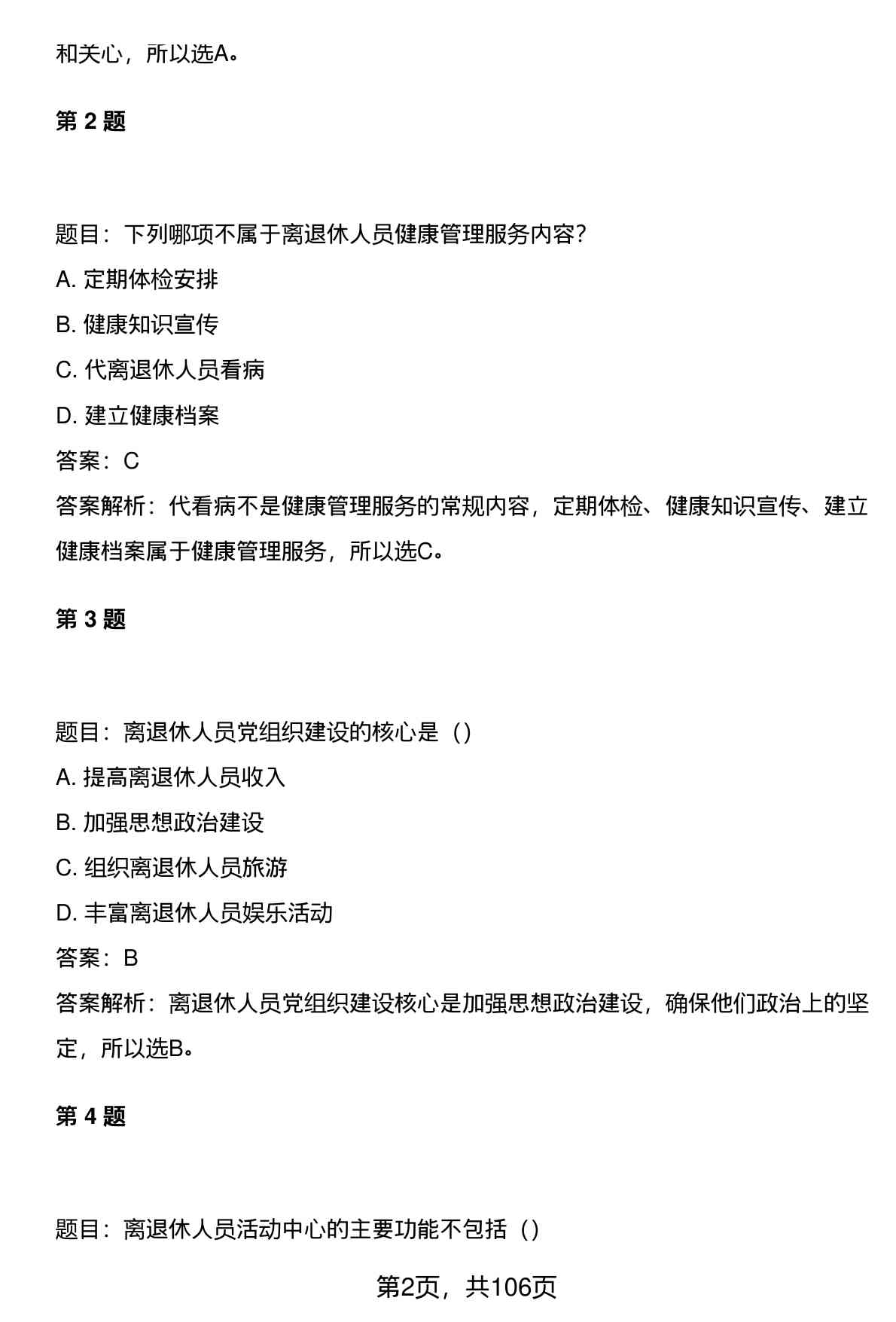 和关心，所以选A。

第 2 题

题目：下列哪项不属于离退休人员健康管理服务内容?

A. 定期体检安排

B. 健康知识宣传

C. 代离退休人员看病

D. 建立健康档案

答案：C

答案解析：代看病不是健康管理服务的常规内容，定期体检、健康知识宣传、建立健康档案属于健康管理服务，所以选C。

第 3 题

题目：离退休人员党组织建设的核心是（）

A. 提高离退休人员收入

B. 加强思想政治建设

C. 组织离退休人员旅游

D. 丰富离退休人员娱乐活动

答案：B

答案解析：离退休人员党组织建设核心是加强思想政治建设，确保他们政治上的坚定，所以选B。

第 4 题

题目：离退休人员活动中心的主要功能不包括（）

第2页，共106页